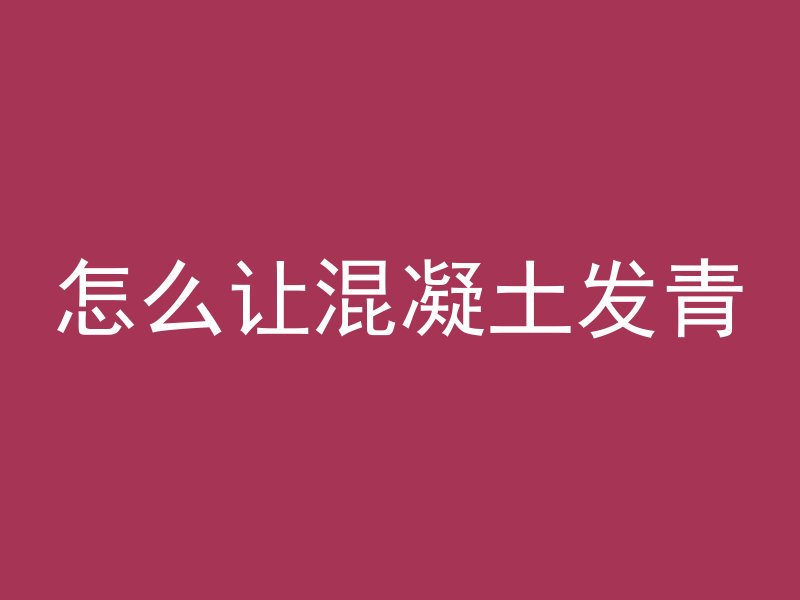 怎么让混凝土发青